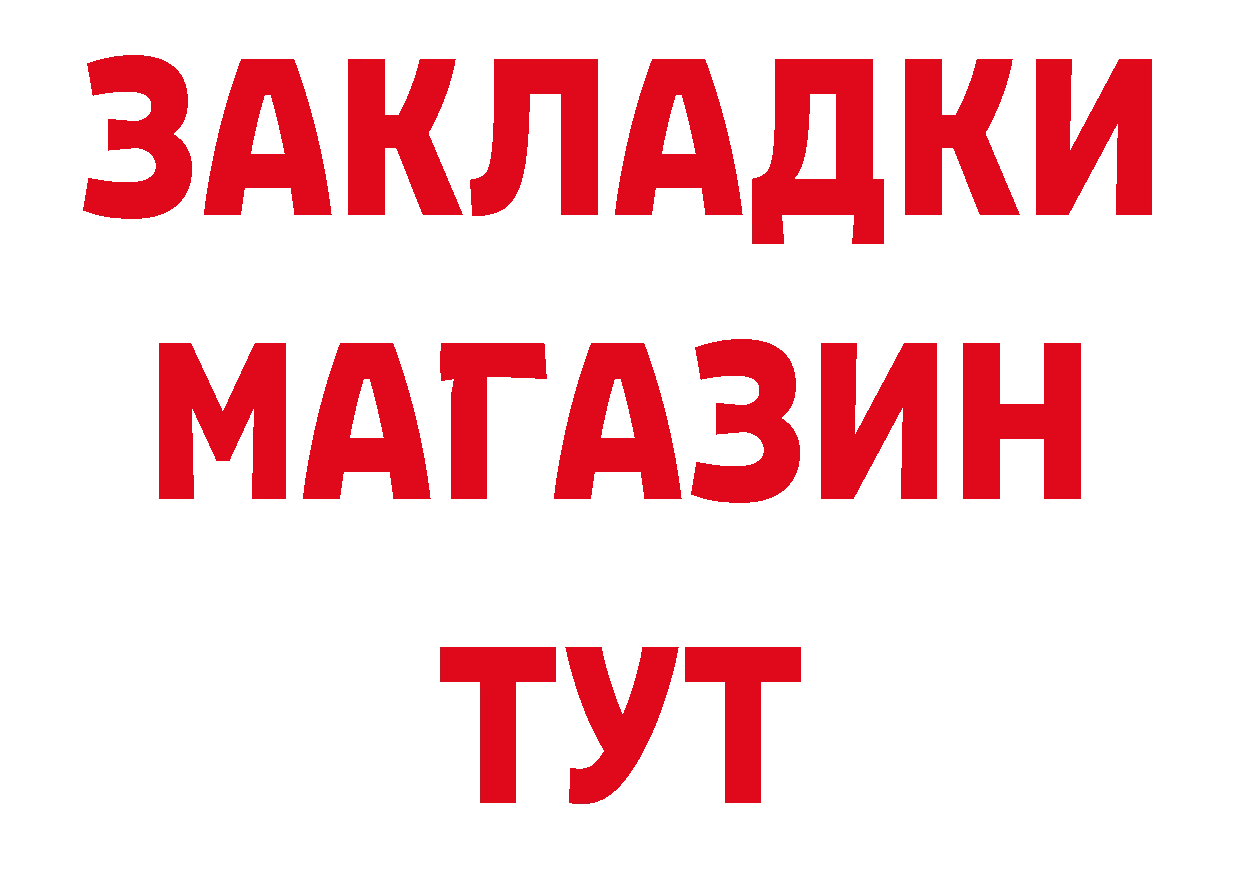 ЗАКЛАДКИ
МАГАЗИН
ТУТ